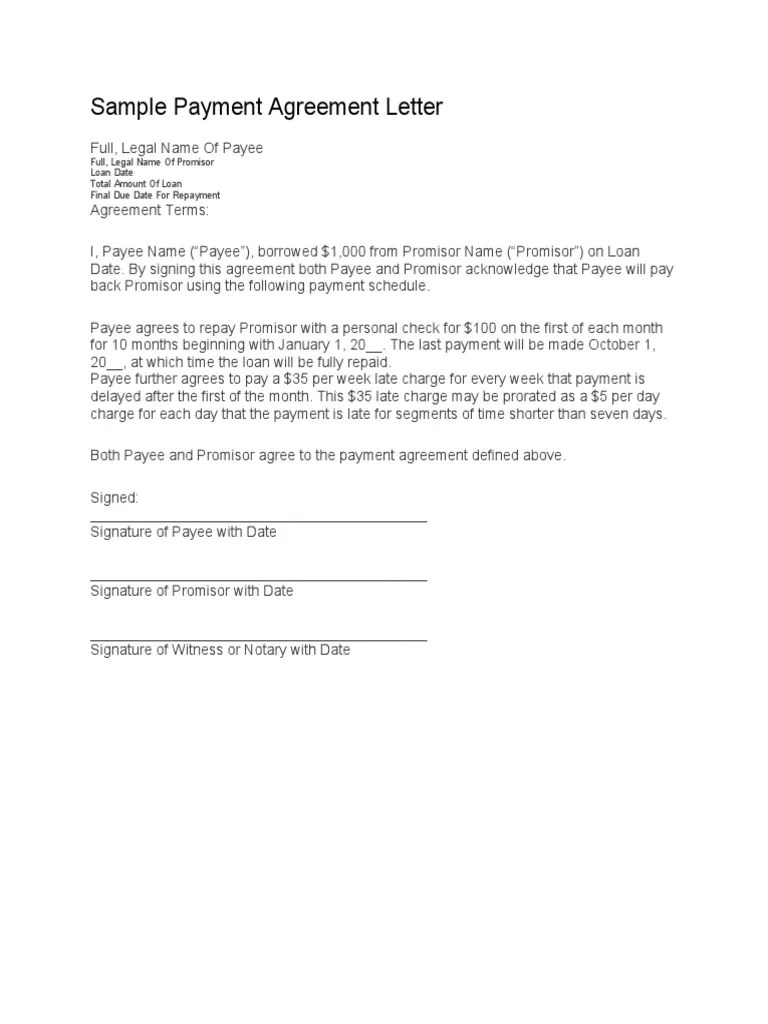 Sample Payment Agreement Letter

Full, Legal Name Of Payee
Full, Legal Name Of Promisor
Loan Date
Total Amount Of Loan
Final Due Date For Repayment
Agreement Terms:

I, Payee Name ("Payee"), borrowed $1,000 from Promisor Name ("Promisor") on Loan Date. By signing this agreement both Payee and Promisor acknowledge that Payee will pay back Promisor using the following payment schedule.

Payee agrees to repay Promisor with a personal check for $100 on the first of each month for 10 months beginning with January 1, 20____. The last payment will be made October 1, 20____, at which time the loan will be fully repaid.
Payee further agrees to pay a $35 per week late charge for every week that payment is delayed after the first of the month. This $35 late charge may be prorated as a $5 per day charge for each day that the payment is late for segments of time shorter than seven days.

Both Payee and Promisor agree to the payment agreement defined above.

Signed:
____
Signature of Payee with Date

____
Signature of Promisor with Date

____
Signature of Witness or Notary with Date